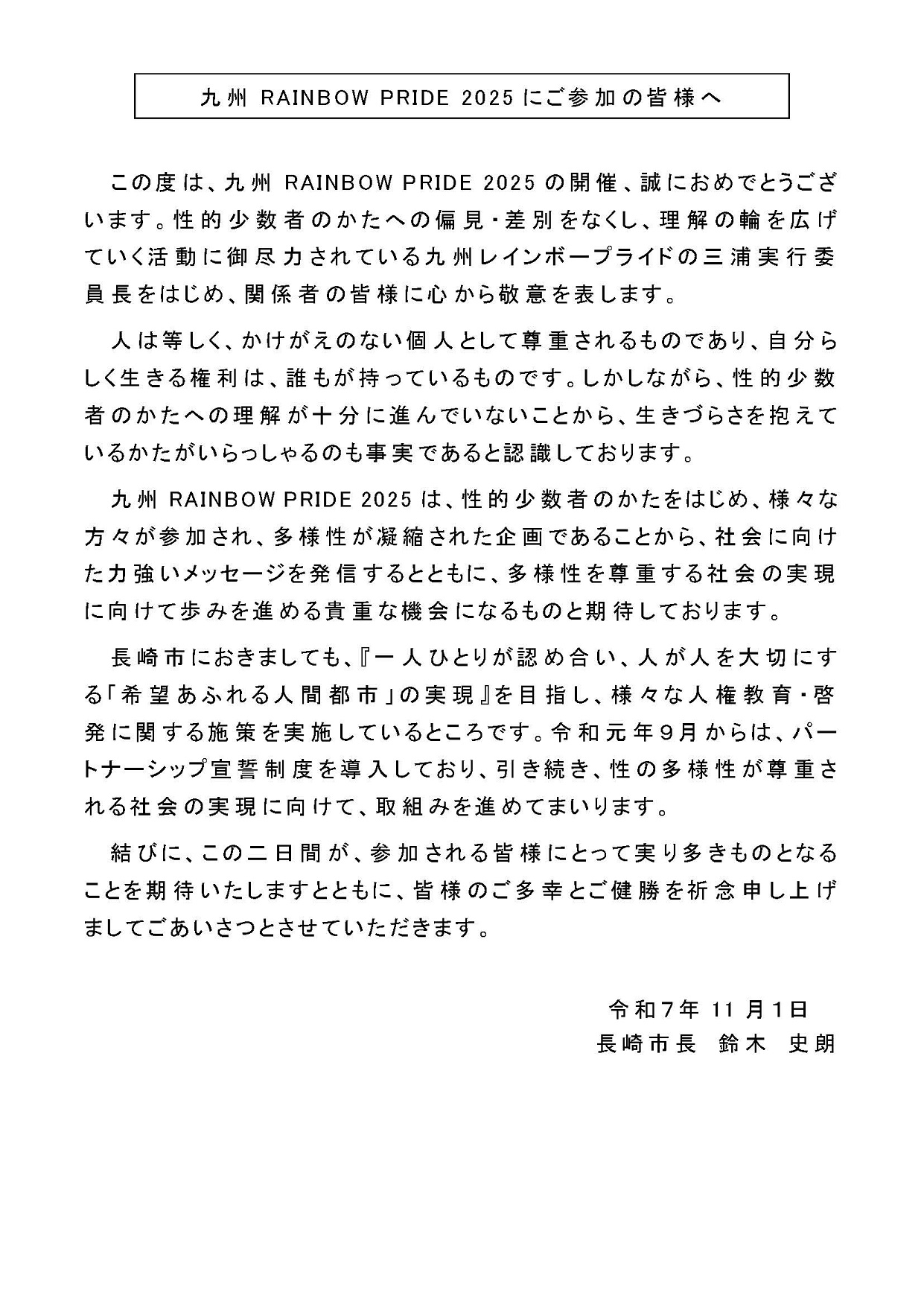 九州 RAINBOW PRIDE 2025 にご参加の皆様へ

この度は、九州 RAINBOW PRIDE 2025 の開催、誠におめでとうございます。性的少数者のかたへの偏見・差別をなくし、理解の輪を広げていく活動に御尽力されている九州レインボープライドの三浦実行委員長をはじめ、関係者の皆様に心から敬意を表します。

人は等しく、かけがえのない個人として尊重されるものであり、自分らしく生きる権利は、誰もが持っているものです。しかしながら、性的少数者のかたへの理解が十分に進んでいないことから、生きづらさを抱えているかたがいらっしゃるのも事実であると認識しております。

九州 RAINBOW PRIDE 2025 は、性的少数者のかたをはじめ、様々な方々が参加され、多様性が凝縮された企画であることから、社会に向けた力強いメッセージを発信するとともに、多様性を尊重する社会の実現に向けて歩みを進める貴重な機会になるものと期待しております。

長崎市におきましても、『一人ひとりが認め合い、人が人を大切にする「希望あふれる人間都市」の実現』を目指し、様々な人権教育・啓発に関する施策を実施しているところです。令和元年9月からは、パートナーシップ宣誓制度を導入しており、引き続き、性の多様性が尊重される社会の実現に向けて、取組みを進めてまいります。

結びに、この二日間が、参加される皆様にとって実り多きものとなることを期待いたしますとともに、皆様のご多幸とご健勝を祈念申し上げましてごあいさつとさせていただきます。

令和7年 11 月1日
長崎市長 鈴木 史朗